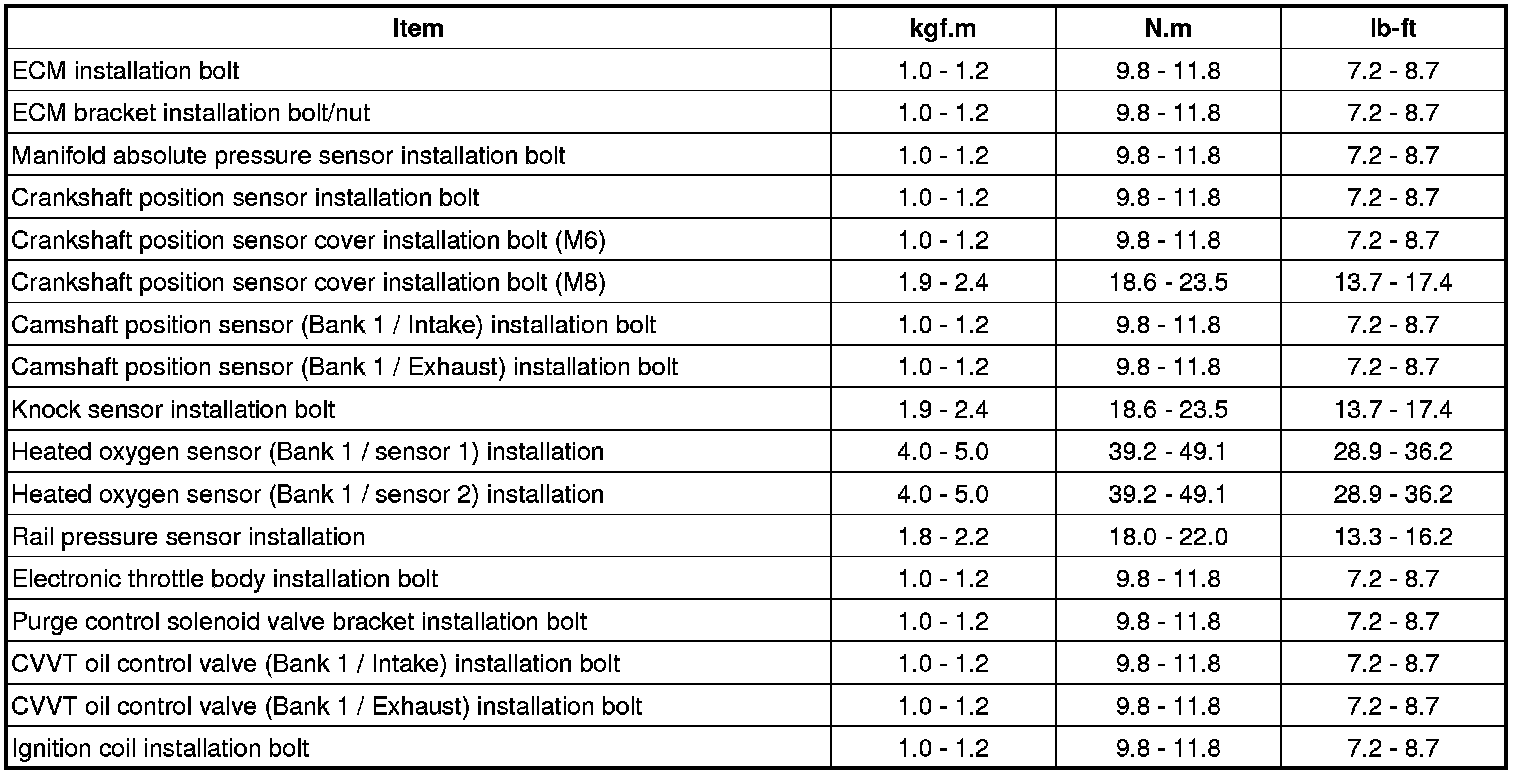 | Item | kgf.m | N.m | lb-ft |
|---|---|---|---|
| ECM installation bolt | 1.0 - 1.2 | 9.8 - 11.8 | 7.2 - 8.7 |
| ECM bracket installation bolt/nut | 1.0 - 1.2 | 9.8 - 11.8 | 7.2 - 8.7 |
| Manifold absolute pressure sensor installation bolt | 1.0 - 1.2 | 9.8 - 11.8 | 7.2 - 8.7 |
| Crankshaft position sensor installation bolt | 1.0 - 1.2 | 9.8 - 11.8 | 7.2 - 8.7 |
| Crankshaft position sensor cover installation bolt (M6) | 1.0 - 1.2 | 9.8 - 11.8 | 7.2 - 8.7 |
| Crankshaft position sensor cover installation bolt (M8) | 1.9 - 2.4 | 18.6 - 23.5 | 13.7 - 17.4 |
| Camshaft position sensor (Bank 1 / Intake) installation bolt | 1.0 - 1.2 | 9.8 - 11.8 | 7.2 - 8.7 |
| Camshaft position sensor (Bank 1 / Exhaust) installation bolt | 1.0 - 1.2 | 9.8 - 11.8 | 7.2 - 8.7 |
| Knock sensor installation bolt | 1.9 - 2.4 | 18.6 - 23.5 | 13.7 - 17.4 |
| Heated oxygen sensor (Bank 1 / sensor 1) installation | 4.0 - 5.0 | 39.2 - 49.1 | 28.9 - 36.2 |
| Heated oxygen sensor (Bank 1 / sensor 2) installation | 4.0 - 5.0 | 39.2 - 49.1 | 28.9 - 36.2 |
| Rail pressure sensor installation | 1.8 - 2.2 | 18.0 - 22.0 | 13.3 - 16.2 |
| Electronic throttle body installation bolt | 1.0 - 1.2 | 9.8 - 11.8 | 7.2 - 8.7 |
| Purge control solenoid valve bracket installation bolt | 1.0 - 1.2 | 9.8 - 11.8 | 7.2 - 8.7 |
| CVVT oil control valve (Bank 1 / Intake) installation bolt | 1.0 - 1.2 | 9.8 - 11.8 | 7.2 - 8.7 |
| CVVT oil control valve (Bank 1 / Exhaust) installation bolt | 1.0 - 1.2 | 9.8 - 11.8 | 7.2 - 8.7 |
| Ignition coil installation bolt | 1.0 - 1.2 | 9.8 - 11.8 | 7.2 - 8.7 |